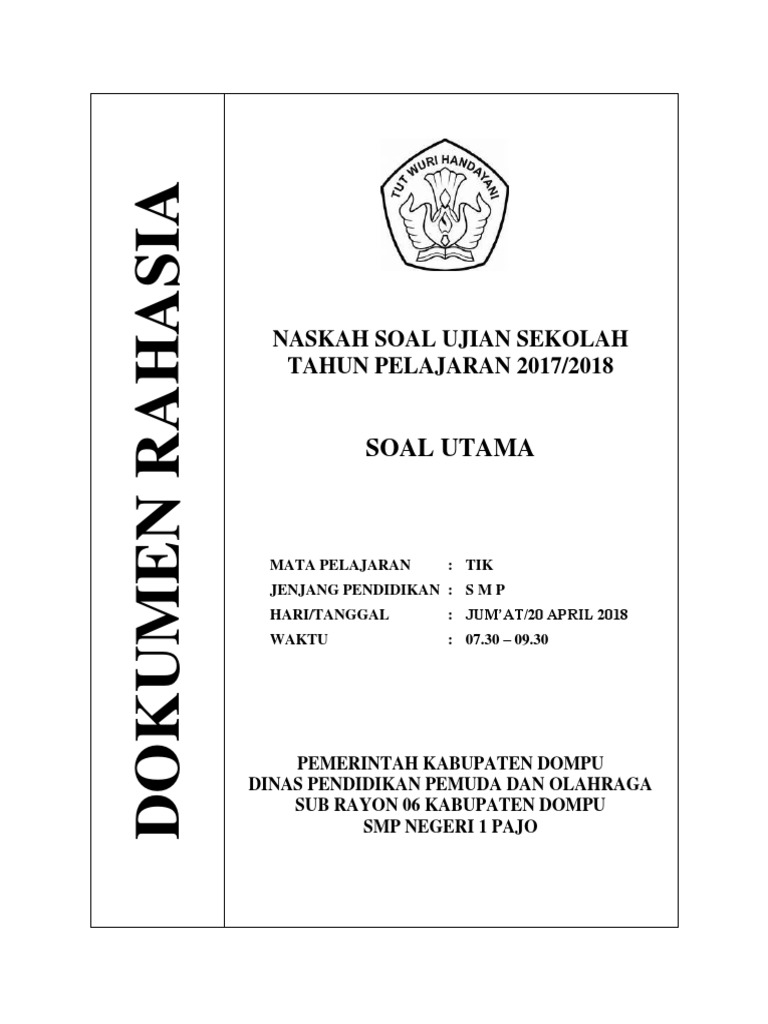 DOKUMEN RAHASIA

TUT WURI HANDAYANI

NASKAH SOAL UJIAN SEKOLAH
TAHUN PELAJARAN 2017/2018

SOAL UTAMA

MATA PELAJARAN : TIK
JENJANG PENDIDIKAN : S M P
HARI/TANGGAL : JUM'AT/20 APRIL 2018
WAKTU : 07.30 – 09.30

PEMERINTAH KABUPATEN DOMPU
DINAS PENDIDIKAN PEMUDA DAN OLAHRAGA
SUB RAYON 06 KABUPATEN DOMPU
SMP NEGERI 1 PAJO